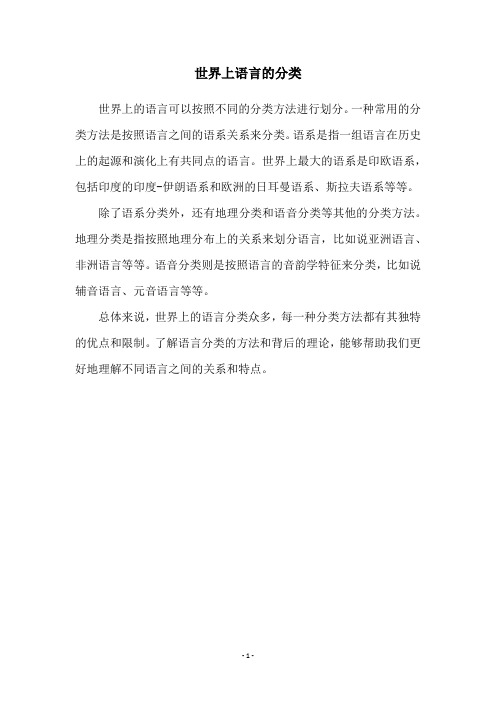 世界上语言的分类

世界上的语言可以按照不同的分类方法进行划分。一种常用的分类方法是按照语言之间的语系关系来分类。语系是指一组语言在历史上的起源和演化上有共同点的语言。世界上最大的语系是印欧语系，包括印度的印度-伊朗语系和欧洲的日耳曼语系、斯拉夫语系等等。

除了语系分类外，还有地理分类和语音分类等其他的分类方法。地理分类是指按照地理分布上的关系来划分语言，比如说亚洲语言、非洲语言等等。语音分类则是按照语言的音韵学特征来分类，比如说辅音语言、元音语言等等。

总体来说，世界上的语言分类众多，每一种分类方法都有其独特的优点和限制。了解语言分类的方法和背后的理论，能够帮助我们更好地理解不同语言之间的关系和特点。

- 1 -